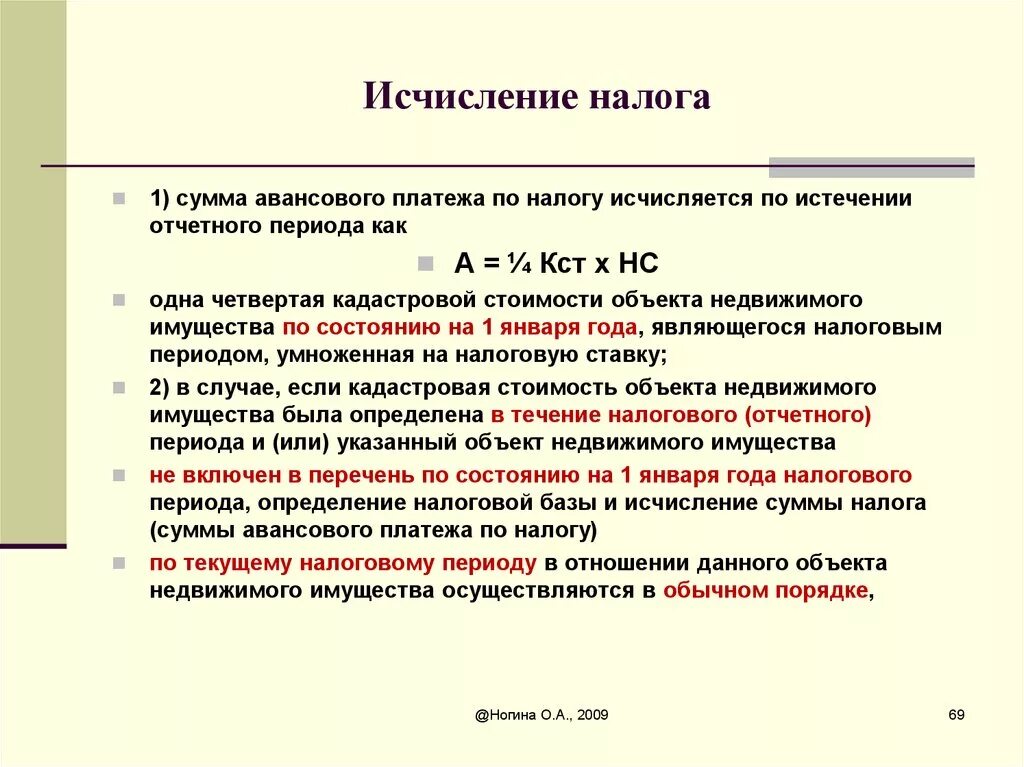 Исчисление налога

1) сумма авансового платежа по налогу исчисляется по истечении отчетного периода как

А = ¼ Кст х НС

одна четвертая кадастровой стоимости объекта недвижимого имущества по состоянию на 1 января года, являющегося налоговым периодом, умноженная на налоговую ставку;

2) в случае, если кадастровая стоимость объекта недвижимого имущества была определена в течение налогового (отчетного) периода и (или) указанный объект недвижимого имущества

не включен в перечень по состоянию на 1 января года налогового периода, определение налоговой базы и исчисление суммы налога (суммы авансового платежа по налогу)

по текущему налоговому периоду в отношении данного объекта недвижимого имущества осуществляются в обычном порядке,

@Ногина О.А., 2009

69